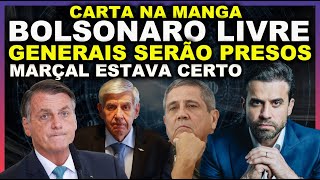 CARTA NA MANGA
BOLSONARO LIVRE
GENERAIS SERÃO PRESOS
MARÇAL ESTAVA CERTO